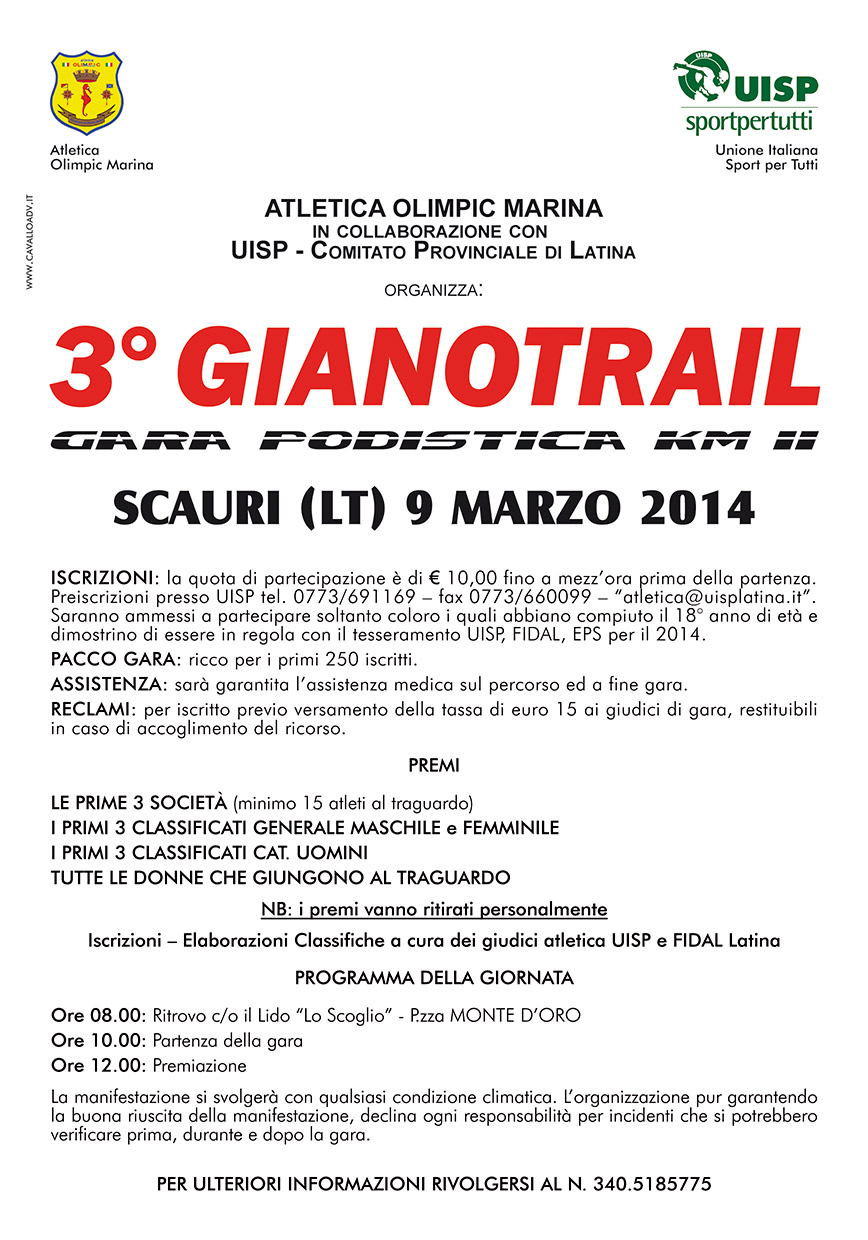 Atletica Olimpic Marina

UISP sportpertutti
Unione Italiana Sport per Tutti

WWW.CAVALLOADV.IT

ATLETICA OLIMPIC MARINA
IN COLLABORAZIONE CON
UISP - COMITATO PROVINCIALE DI LATINA

ORGANIZZA:

3° GIANOTRAIL
GARA PODISTICA KM 11

SCAURI (LT) 9 MARZO 2014

ISCRIZIONI: la quota di partecipazione è di € 10,00 fino a mezz'ora prima della partenza. Preiscrizioni presso UISP tel. 0773/691169 – fax 0773/660099 – "atletica@uisplatina.it". Saranno ammessi a partecipare soltanto coloro i quali abbiano compiuto il 18° anno di età e dimostrino di essere in regola con il tesseramento UISP, FIDAL, EPS per il 2014.

PACCO GARA: ricco per i primi 250 iscritti.

ASSISTENZA: sarà garantita l'assistenza medica sul percorso ed a fine gara.

RECLAMI: per iscritto previo versamento della tassa di euro 15 ai giudici di gara, restituibili in caso di accoglimento del ricorso.

PREMI

LE PRIME 3 SOCIETÀ (minimo 15 atleti al traguardo)
I PRIMI 3 CLASSIFICATI GENERALE MASCHILE e FEMMINILE
I PRIMI 3 CLASSIFICATI CAT. UOMINI
TUTTE LE DONNE CHE GIUNGONO AL TRAGUARDO

NB: i premi vanno ritirati personalmente

Iscrizioni – Elaborazioni Classifiche a cura dei giudici atletica UISP e FIDAL Latina

PROGRAMMA DELLA GIORNATA

Ore 08.00: Ritrovo c/o il Lido "Lo Scoglio" - P.zza MONTE D'ORO
Ore 10.00: Partenza della gara
Ore 12.00: Premiazione

La manifestazione si svolgerà con qualsiasi condizione climatica. L'organizzazione pur garantendo la buona riuscita della manifestazione, declina ogni responsabilità per incidenti che si potrebbero verificare prima, durante e dopo la gara.

PER ULTERIORI INFORMAZIONI RIVOLGERSI AL N. 340.5185775